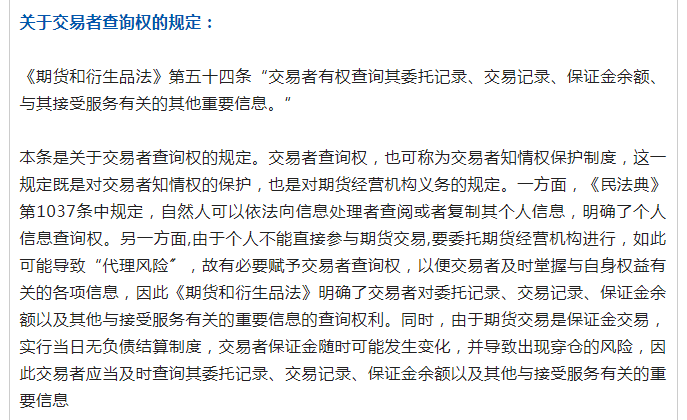 关于交易者查询权的规定：

《期货和衍生品法》第五十四条“交易者有权查询其委托记录、交易记录、保证金余额、与其接受服务有关的其他重要信息。”

本条是关于交易者查询权的规定。交易者查询权，也可称为交易者知情权保护制度，这一规定既是对交易者知情权的保护，也是对期货经营机构义务的规定。一方面，《民法典》第1037条中规定，自然人可以依法向信息处理者查阅或者复制其个人信息，明确了个人信息查询权。另一方面,由于个人不能直接参与期货交易,要委托期货经营机构进行，如此可能导致“代理风险”，故有必要赋予交易者查询权，以便交易者及时掌握与自身权益有关的各项信息，因此《期货和衍生品法》明确了交易者对委托记录、交易记录、保证金余额以及其他与接受服务有关的重要信息的查询权利。同时，由于期货交易是保证金交易，实行当日无负债结算制度，交易者保证金随时可能发生变化，并导致出现穿仓的风险，因此交易者应当及时查询其委托记录、交易记录、保证金余额以及其他与接受服务有关的重要信息